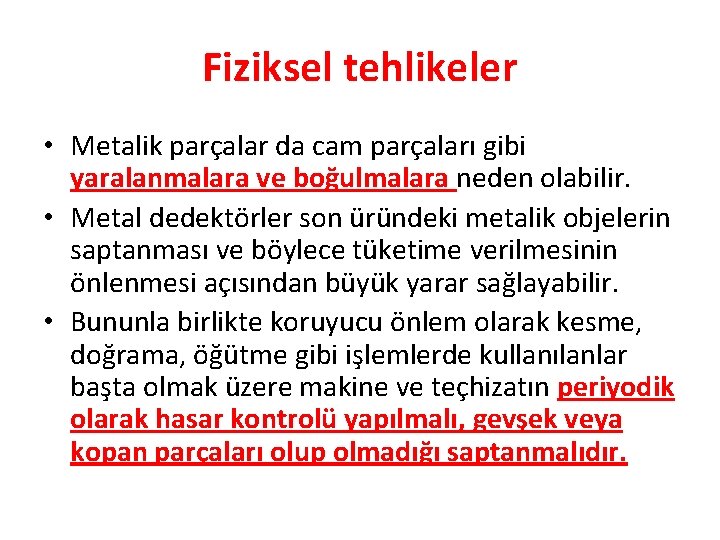 Fiziksel tehlikeler

• Metalik parçalar da cam parçaları gibi yaralanmalara ve boğulmalara neden olabilir.

• Metal dedektörler son üründeki metalik objelerin saptanması ve böylece tüketime verilmesinin önlenmesi açısından büyük yarar sağlayabilir.

• Bununla birlikte koruyucu önlem olarak kesme, doğrama, öğütme gibi işlemlerde kullanılanlar başta olmak üzere makine ve teçhizatın periyodik olarak hasar kontrolü yapılmalı, gevşek veya kopan parçaları olup olmadığı saptanmalıdır.